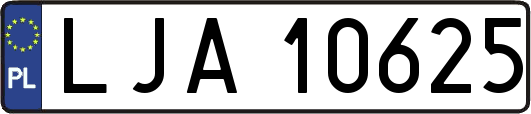 PL
LJA 10625